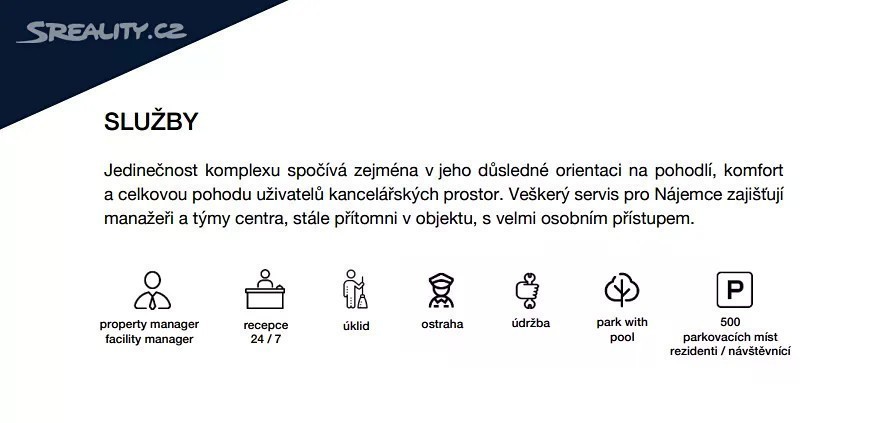 SREALITY.CZ

SLUŽBY

Jedinečnost komplexu spočívá zejména v jeho důsledné orientaci na pohodlí, komfort a celkovou pohodu uživatelů kancelářských prostor. Veškerý servis pro Nájemce zajišťují manažeři a týmy centra, stále přítomni v objektu, s velmi osobním přístupem.

property manager
facility manager

recepce
24 / 7

úklid

ostraha

údržba

park with
pool

P

500
parkovacích míst
rezidenti / návštěvníci